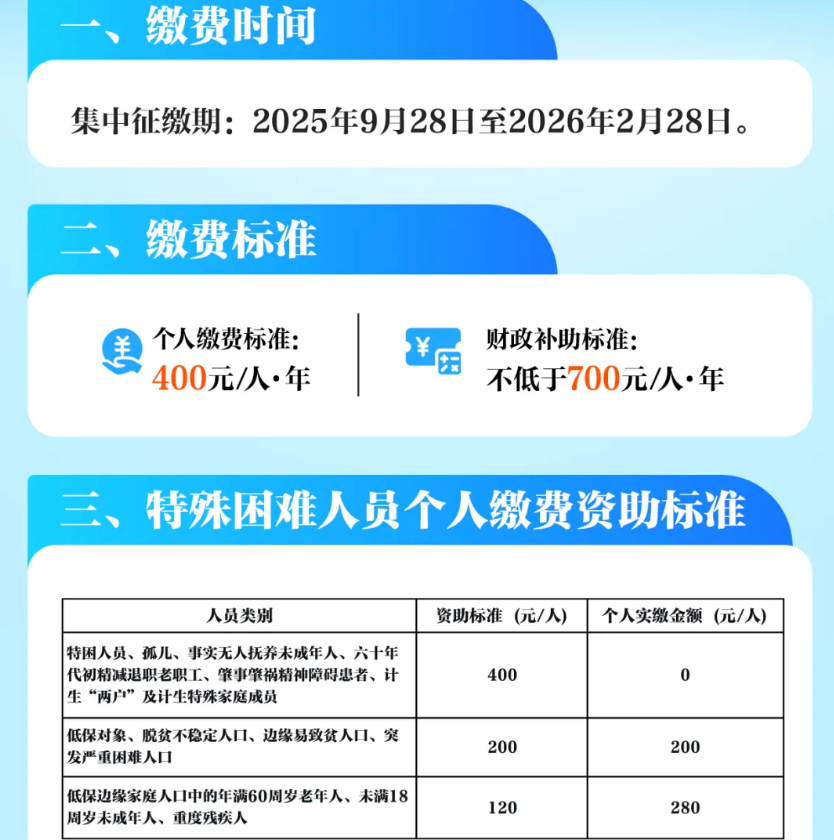 一、缴费时间

集中征缴期：2025年9月28日至2026年2月28日。

二、缴费标准

个人缴费标准:
400元/人·年

财政补助标准:
不低于700元/人·年

三、特殊困难人员个人缴费资助标准

| 人员类别 | 资助标准（元/人） | 个人实缴金额（元/人） |
|---|---|---|
| 特困人员、孤儿、事实无人抚养未成年人、六十年代初精减退职老职工、肇事肇祸精神障碍患者、计生“两户”及计生特殊家庭成员 | 400 | 0 |
| 低保对象、脱贫不稳定人口、边缘易致贫人口、突发严重困难人口 | 200 | 200 |
| 低保边缘家庭人口中的年满60周岁老年人、未满18周岁未成年人、重度残疾人 | 120 | 280 |